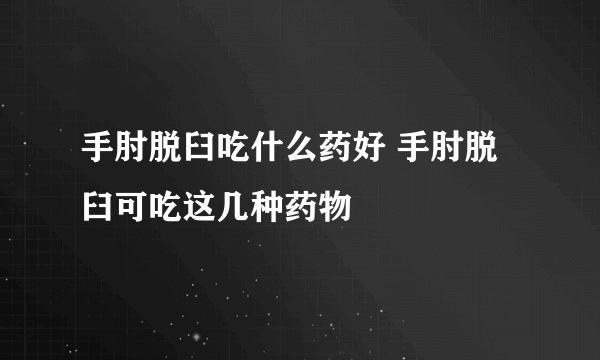 手肘脱臼吃什么药好 手肘脱臼可吃这几种药物